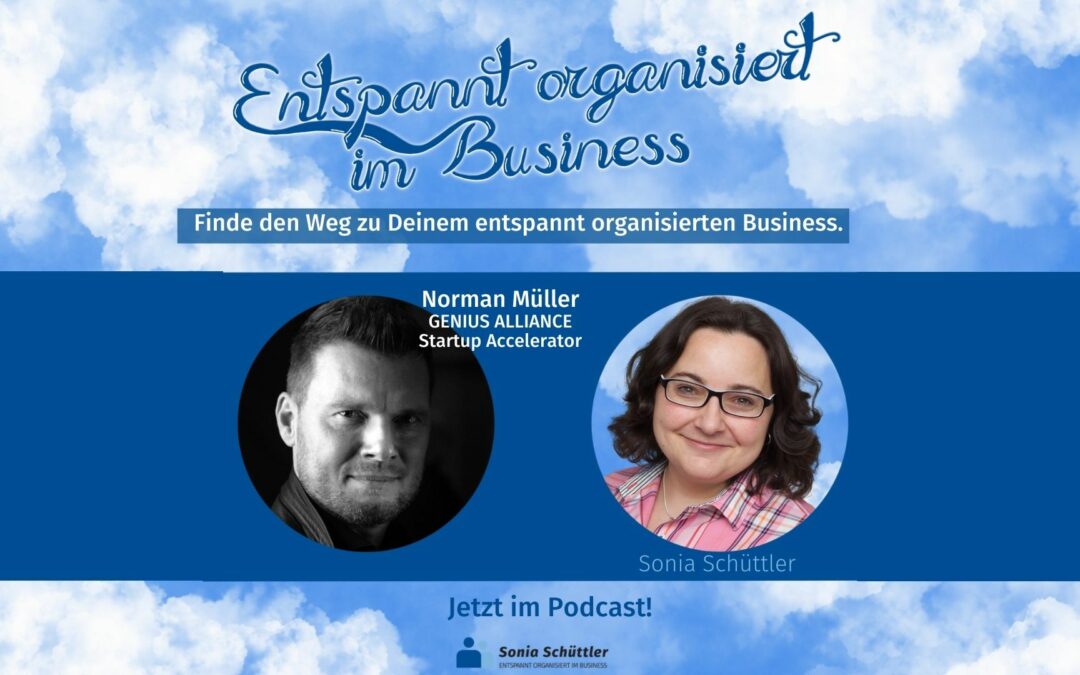 Entspannt organisiert im Business

Finde den Weg zu Deinem entspannt organisierten Business.

Norman Müller
GENIUS ALLIANCE
Startup Accelerator

Sonia Schüttler

Jetzt im Podcast!

Sonia Schüttler
ENTSPANNT ORGANISIERT IM BUSINESS